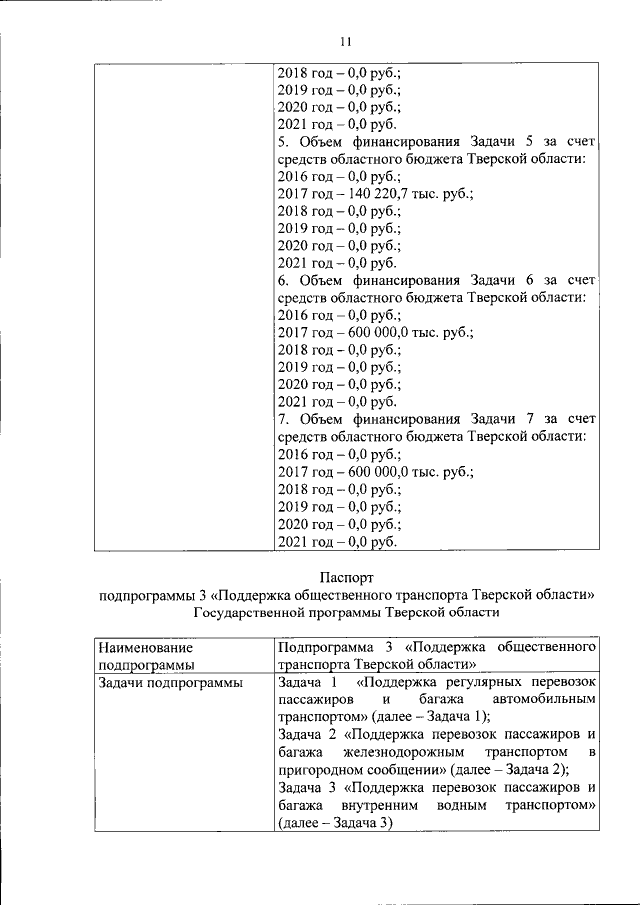 11

| | 2018 год – 0,0 руб.;<br>2019 год – 0,0 руб.;<br>2020 год – 0,0 руб.;<br>2021 год – 0,0 руб.<br>5. Объем финансирования Задачи 5 за счет средств областного бюджета Тверской области:<br>2016 год – 0,0 руб.;<br>2017 год – 140 220,7 тыс. руб.;<br>2018 год – 0,0 руб.;<br>2019 год – 0,0 руб.;<br>2020 год – 0,0 руб.;<br>2021 год – 0,0 руб.<br>6. Объем финансирования Задачи 6 за счет средств областного бюджета Тверской области:<br>2016 год – 0,0 руб.;<br>2017 год – 600 000,0 тыс. руб.;<br>2018 год – 0,0 руб.;<br>2019 год – 0,0 руб.;<br>2020 год – 0,0 руб.;<br>2021 год – 0,0 руб.<br>7. Объем финансирования Задачи 7 за счет средств областного бюджета Тверской области:<br>2016 год – 0,0 руб.;<br>2017 год – 600 000,0 тыс. руб.;<br>2018 год – 0,0 руб.;<br>2019 год – 0,0 руб.;<br>2020 год – 0,0 руб.;<br>2021 год – 0,0 руб. |
|---|---|

Паспорт
подпрограммы 3 «Поддержка общественного транспорта Тверской области»
Государственной программы Тверской области

| Наименование подпрограммы | Подпрограмма 3 «Поддержка общественного транспорта Тверской области» |
|---|---|
| Задачи подпрограммы | Задача 1 «Поддержка регулярных перевозок пассажиров и багажа автомобильным транспортом» (далее – Задача 1);<br>Задача 2 «Поддержка перевозок пассажиров и багажа железнодорожным транспортом в пригородном сообщении» (далее – Задача 2);<br>Задача 3 «Поддержка перевозок пассажиров и багажа внутренним водным транспортом» (далее – Задача 3) |